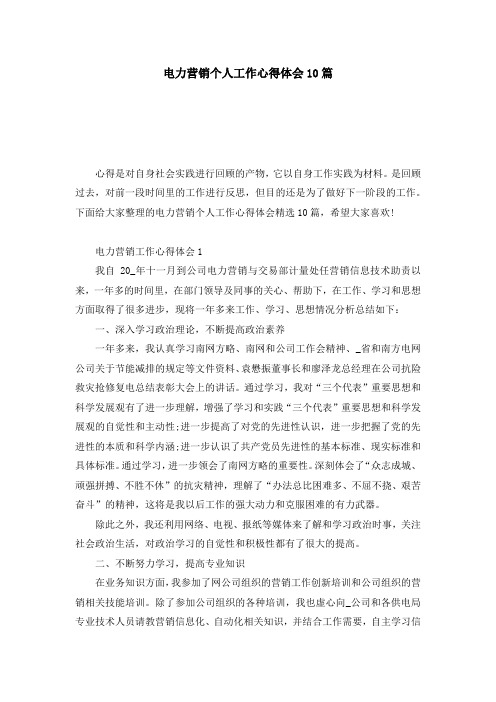 电力营销个人工作心得体会10篇

心得是对自身社会实践进行回顾的产物，它以自身工作实践为材料。是回顾过去，对前一段时间里的工作进行反思，但目的还是为了做好下一阶段的工作。下面给大家整理的电力营销个人工作心得体会精选10篇，希望大家喜欢!

电力营销工作心得体会1

我自 20_年十一月到公司电力营销与交易部计量处任营销信息技术助责以来，一年多的时间里，在部门领导及同事的关心、帮助下，在工作、学习和思想方面取得了很多进步，现将一年多来工作、学习、思想情况分析总结如下：

一、深入学习政治理论，不断提高政治素养

一年多来，我认真学习南网方略、南网和公司工作会精神、_省和南方电网公司关于节能减排的规定等文件资料、袁懋振董事长和廖泽龙总经理在公司抗险救灾抢修复电总结表彰大会上的讲话。通过学习，我对“三个代表”重要思想和科学发展观有了进一步理解，增强了学习和实践“三个代表”重要思想和科学发展观的自觉性和主动性;进一步提高了对党的先进性认识，进一步把握了党的先进性的本质和科学内涵;进一步认识了共产党员先进性的基本标准、现实标准和具体标准。通过学习，进一步领会了南网方略的重要性。深刻体会了“众志成城、顽强拼搏、不胜不休”的抗灾精神，理解了“办法总比困难多、不屈不挠、艰苦奋斗”的精神，这将是我以后工作的强大动力和克服困难的有力武器。

除此之外，我还利用网络、电视、报纸等媒体来了解和学习政治时事，关注社会政治生活，对政治学习的自觉性和积极性都有了很大的提高。

二、不断努力学习，提高专业知识

在业务知识方面，我参加了网公司组织的营销工作创新培训和公司组织的营销相关技能培训。除了参加公司组织的各种培训，我也虚心向_公司和各供电局专业技术人员请教营销信息化、自动化相关知识，并结合工作需要，自主学习信